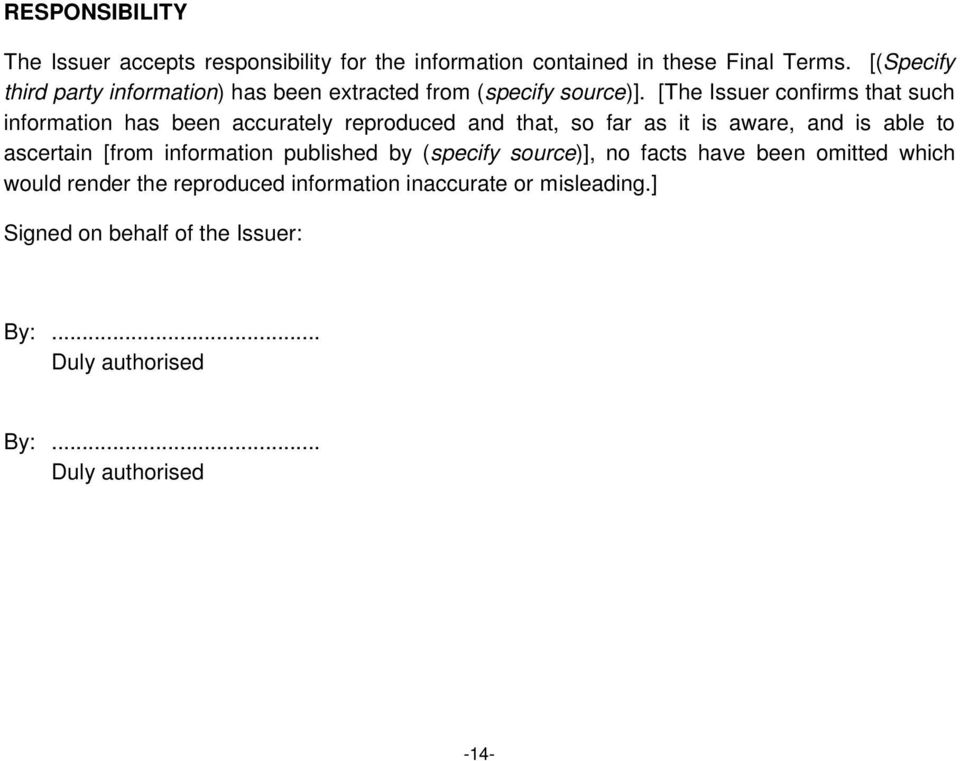 RESPONSIBILITY

The Issuer accepts responsibility for the information contained in these Final Terms. [(Specify third party information) has been extracted from (specify source)]. [The Issuer confirms that such information has been accurately reproduced and that, so far as it is aware, and is able to ascertain [from information published by (specify source)], no facts have been omitted which would render the reproduced information inaccurate or misleading.]

Signed on behalf of the Issuer:

By: ..........................................
Duly authorised

By: ..........................................
Duly authorised

-14-